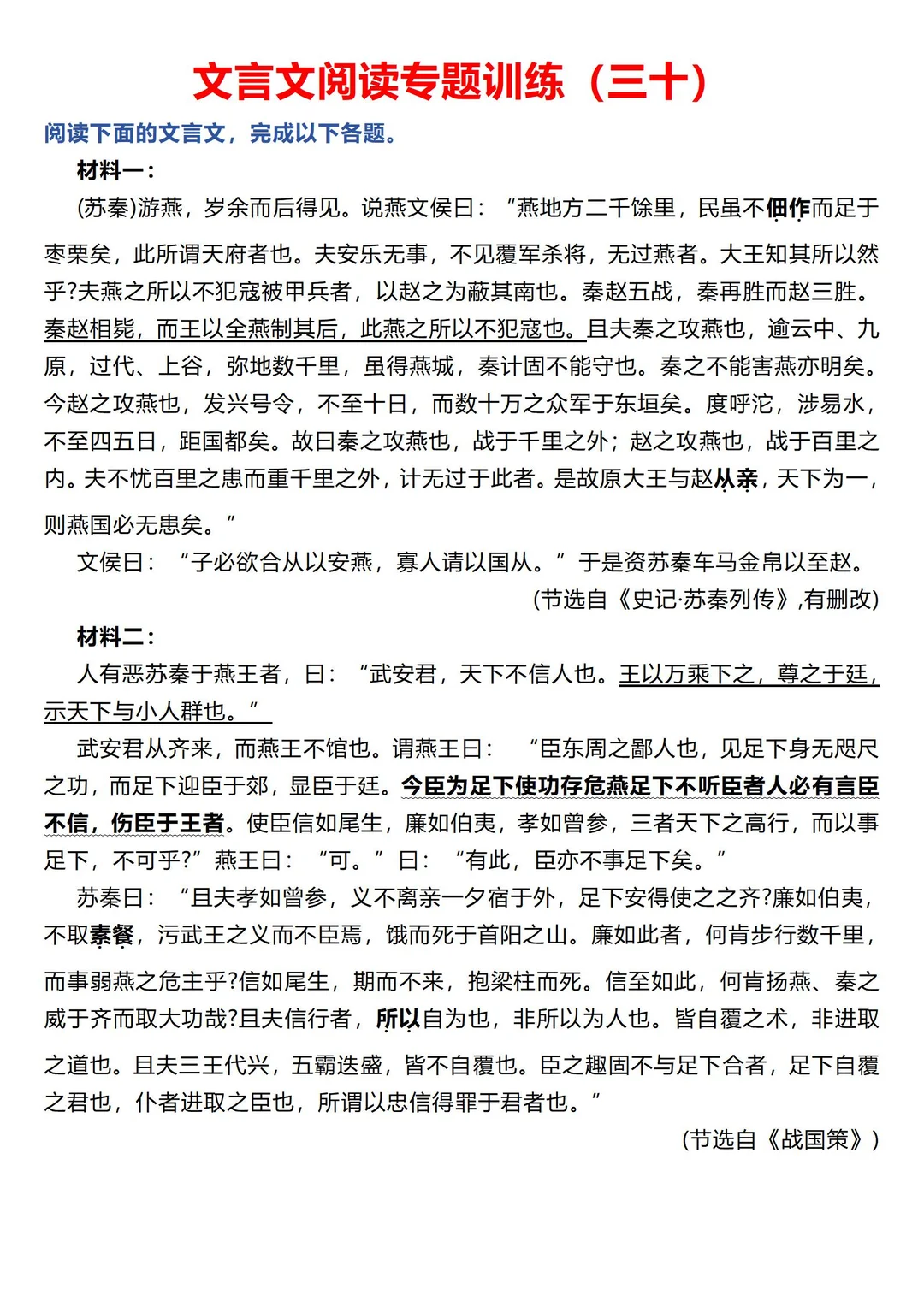 文言文阅读专题训练（三十）

阅读下面的文言文，完成以下各题。

材料一：

(苏秦)游燕，岁余而后得见。说燕文侯曰：“燕地方二千馀里，民虽不佃作而足于枣栗矣，此所谓天府者也。夫安乐无事，不见覆军杀将，无过燕者。大王知其所以然乎?夫燕之所以不犯寇被甲兵者，以赵之为蔽其南也。秦赵五战，秦再胜而赵三胜。秦赵相毙，而王以全燕制其后，此燕之所以不犯寇也。且夫秦之攻燕也，逾云中、九原，过代、上谷，弥地数千里，虽得燕城，秦计固不能守也。秦之不能害燕亦明矣。今赵之攻燕也，发兴号令，不至十日，而数十万之众军于东垣矣。度呼沱，涉易水，不至四五日，距国都矣。故曰秦之攻燕也，战于千里之外；赵之攻燕也，战于百里之内。夫不忧百里之患而重千里之外，计无过于此者。是故原大王与赵从亲，天下为一，则燕国必无患矣。”

文侯曰：“子必欲合从以安燕，寡人请以国从。”于是资苏秦车马金帛以至赵。

(节选自《史记·苏秦列传》,有删改)

材料二：

人有恶苏秦于燕王者，曰：“武安君，天下不信人也。王以万乘下之，尊之于廷，示天下与小人群也。”

武安君从齐来，而燕王不馆也。谓燕王曰：“臣东周之鄙人也，见足下身无咫尺之功，而足下迎臣于郊，显臣于廷。今臣为足下使功存危燕足下不听臣者人必有言臣不信，伤臣于王者。使臣信如尾生，廉如伯夷，孝如曾参，三者天下之高行，而以事足下，不可乎?”燕王曰：“可。”曰：“有此，臣亦不事足下矣。”

苏秦曰：“且夫孝如曾参，义不离亲一夕宿于外，足下安得使之之齐?廉如伯夷，不取素餐，污武王之义而不臣焉，饿而死于首阳之山。廉如此者，何肯步行数千里，而事弱燕之危主乎?信如尾生，期而不来，抱梁柱而死。信至如此，何肯扬燕、秦之威于齐而取大功哉?且夫信行者，所以自为也，非所以为人也。皆自覆之术，非进取之道也。且夫三王代兴，五霸迭盛，皆不自覆也。臣之趣固不与足下合者，足下自覆之君也，仆者进取之臣也，所谓以忠信得罪于君者也。”

(节选自《战国策》)